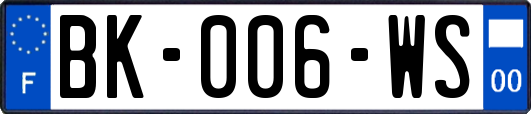 F

BK-006-WS

00